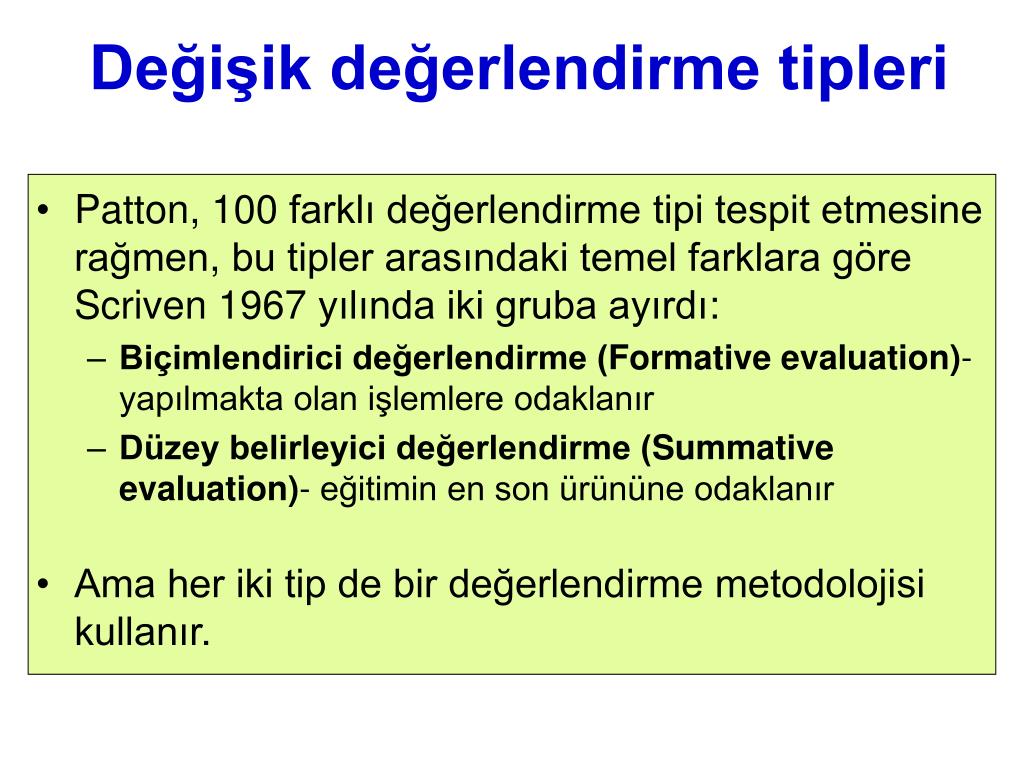 Değişik değerlendirme tipleri

• Patton, 100 farklı değerlendirme tipi tespit etmesine rağmen, bu tipler arasındaki temel farklara göre Scriven 1967 yılında iki gruba ayırdı:
 – Biçimlendirici değerlendirme (Formative evaluation)- yapılmakta olan işlemlere odaklanır
 – Düzey belirleyici değerlendirme (Summative evaluation)- eğitimin en son ürününe odaklanır

• Ama her iki tip de bir değerlendirme metodolojisi kullanır.